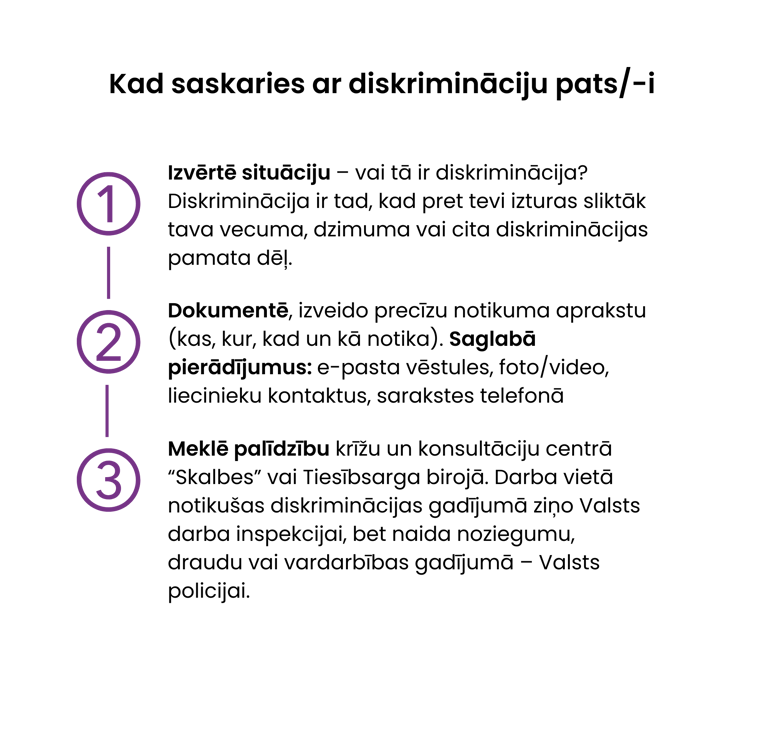 Kad saskaries ar diskrimināciju pats/-i

1

Izvērtē situāciju – vai tā ir diskriminācija? Diskriminācija ir tad, kad pret tevi izturas sliktāk tava vecuma, dzimuma vai cita diskriminācijas pamata dēļ.

2

Dokumentē, izveido precīzu notikuma aprakstu (kas, kur, kad un kā notika). Saglabā pierādījumus: e-pasta vēstules, foto/video, liecinieku kontaktus, sarakstes telefonā

3

Meklē palīdzību krīžu un konsultāciju centrā "Skalbes" vai Tiesībsarga birojā. Darba vietā notikušas diskriminācijas gadījumā ziņo Valsts darba inspekcijai, bet naida noziegumu, draudu vai vardarbības gadījumā – Valsts policijai.